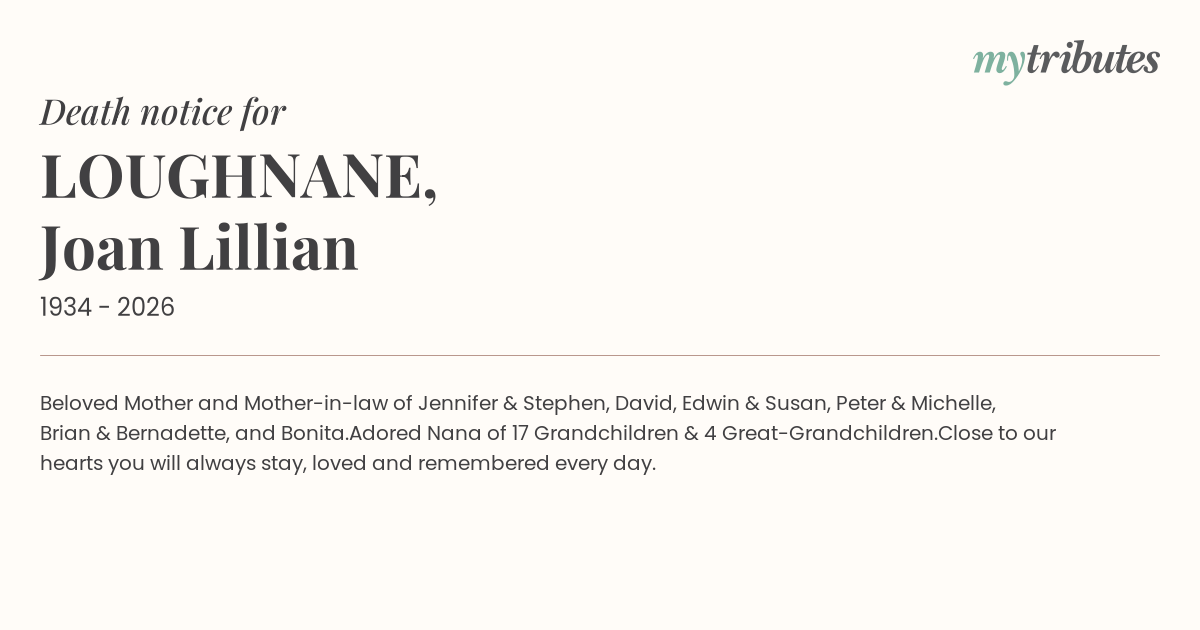 mytributes

Death notice for

LOUGHNANE,
Joan Lillian

1934 - 2026

Beloved Mother and Mother-in-law of Jennifer & Stephen, David, Edwin & Susan, Peter & Michelle, Brian & Bernadette, and Bonita.Adored Nana of 17 Grandchildren & 4 Great-Grandchildren.Close to our hearts you will always stay, loved and remembered every day.